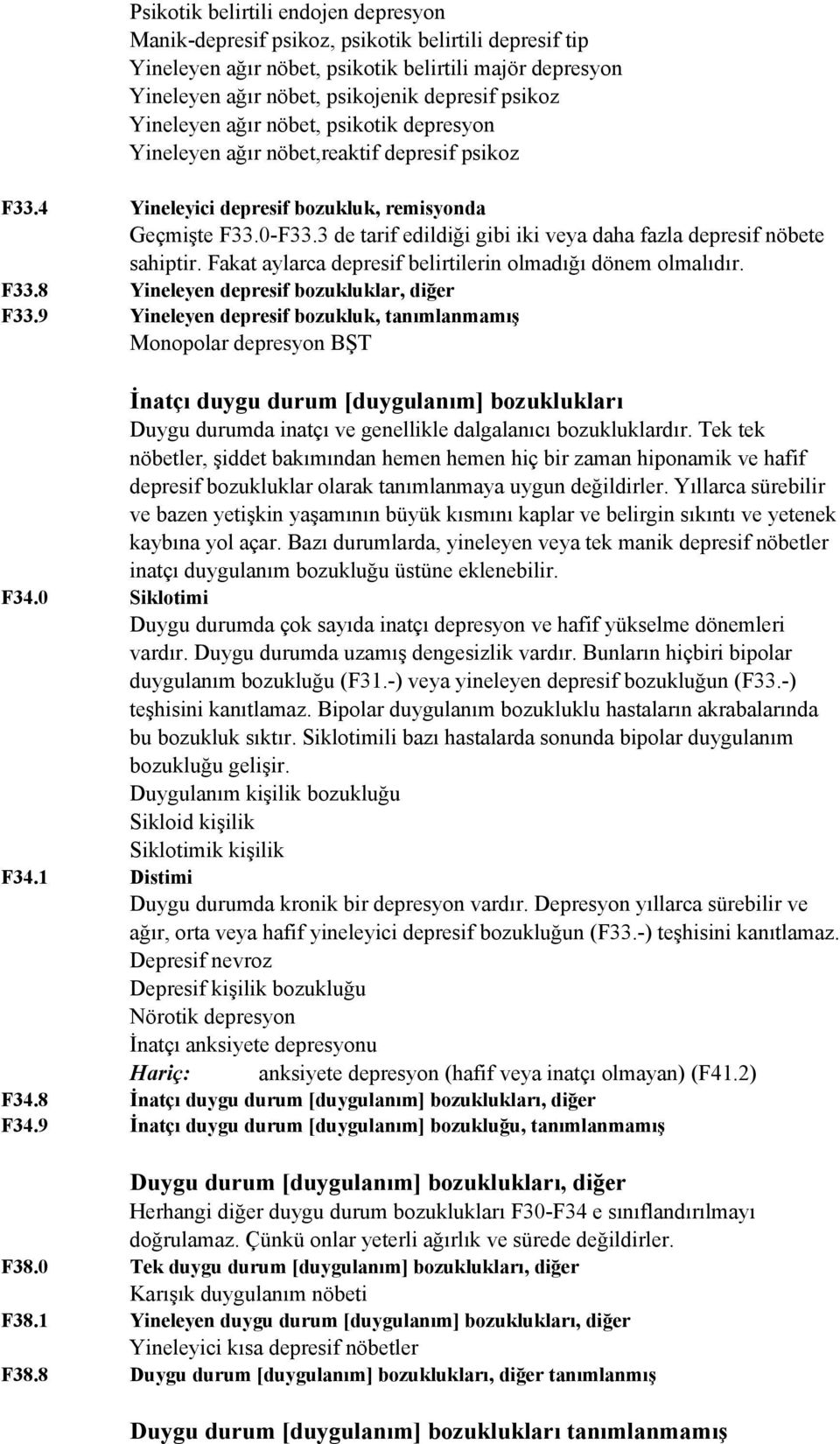 Psikotik belirtili endojen depresyon
Manik-depresif psikoz, psikotik belirtili depresif tip
Yineleyen ağır nöbet, psikotik belirtili majör depresyon
Yineleyen ağır nöbet, psikojenik depresif psikoz
Yineleyen ağır nöbet, psikotik depresyon
Yineleyen ağır nöbet,reaktif depresif psikoz

F33.4 Yineleyici depresif bozukluk, remisyonda
Geçmişte F33.0-F33.3 de tarif edildiği gibi iki veya daha fazla depresif nöbete sahiptir. Fakat aylarca depresif belirtilerin olmadığı dönem olmalıdır.

F33.8 Yineleyen depresif bozukluklar, diğer

F33.9 Yineleyen depresif bozukluk, tanımlanmamış
Monopolar depresyon BŞT

İnatçı duygu durum [duygulanım] bozuklukları
Duygu durumda inatçı ve genellikle dalgalanıcı bozukluklardır. Tek tek nöbetler, şiddet bakımından hemen hemen hiç bir zaman hiponamik ve hafif depresif bozukluklar olarak tanımlanmaya uygun değildirler. Yıllarca sürebilir ve bazen yetişkin yaşamının büyük kısmını kaplar ve belirgin sıkıntı ve yetenek kaybına yol açar. Bazı durumlarda, yineleyen veya tek manik depresif nöbetler inatçı duygulanım bozukluğu üstüne eklenebilir.

F34.0 Siklotimi
Duygu durumda çok sayıda inatçı depresyon ve hafif yükselme dönemleri vardır. Duygu durumda uzamış dengesizlik vardır. Bunların hiçbiri bipolar duygulanım bozukluğu (F31.-) veya yineleyen depresif bozukluğun (F33.-) teşhisini kanıtlamaz. Bipolar duygulanım bozukluklu hastaların akrabalarında bu bozukluk sıktır. Siklotimili bazı hastalarda sonunda bipolar duygulanım bozukluğu gelişir.
Duygulanım kişilik bozukluğu
Sikloid kişilik
Siklotimik kişilik

F34.1 Distimi
Duygu durumda kronik bir depresyon vardır. Depresyon yıllarca sürebilir ve ağır, orta veya hafif yineleyici depresif bozukluğun (F33.-) teşhisini kanıtlamaz.
Depresif nevroz
Depresif kişilik bozukluğu
Nörotik depresyon
İnatçı anksiyete depresyonu
Hariç: anksiyete depresyon (hafif veya inatçı olmayan) (F41.2)

F34.8 İnatçı duygu durum [duygulanım] bozuklukları, diğer

F34.9 İnatçı duygu durum [duygulanım] bozukluğu, tanımlanmamış

Duygu durum [duygulanım] bozuklukları, diğer
Herhangi diğer duygu durum bozuklukları F30-F34 e sınıflandırılmayı doğrulamaz. Çünkü onlar yeterli ağırlık ve sürede değildirler.

F38.0 Tek duygu durum [duygulanım] bozuklukları, diğer
Karışık duygulanım nöbeti

F38.1 Yineleyen duygu durum [duygulanım] bozuklukları, diğer
Yineleyici kısa depresif nöbetler

F38.8 Duygu durum [duygulanım] bozuklukları, diğer tanımlanmış

Duygu durum [duygulanım] bozuklukları tanımlanmamış